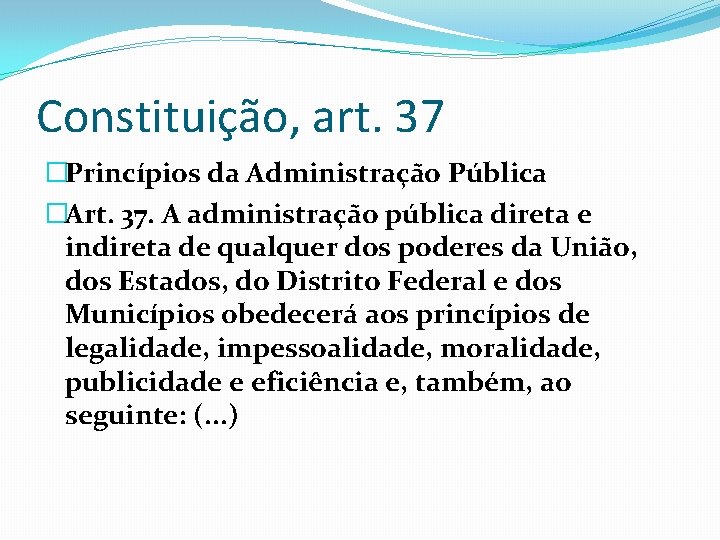 Constituição, art. 37

Princípios da Administração Pública

Art. 37. A administração pública direta e indireta de qualquer dos poderes da União, dos Estados, do Distrito Federal e dos Municípios obedecerá aos princípios de legalidade, impessoalidade, moralidade, publicidade e eficiência e, também, ao seguinte: (...)